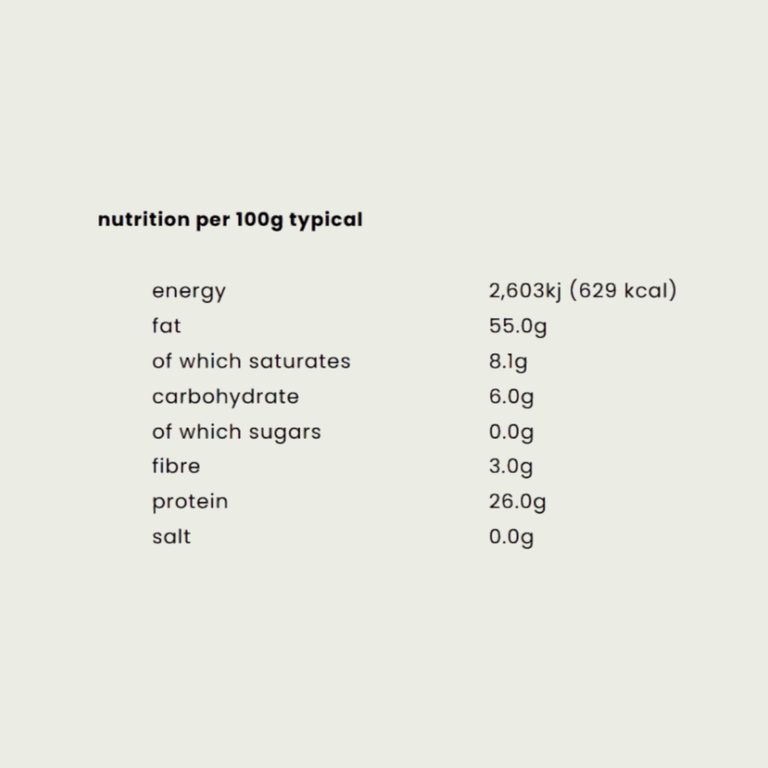 nutrition per 100g typical

| | |
|---|---|
| energy | 2,603kj (629 kcal) |
| fat | 55.0g |
| of which saturates | 8.1g |
| carbohydrate | 6.0g |
| of which sugars | 0.0g |
| fibre | 3.0g |
| protein | 26.0g |
| salt | 0.0g |